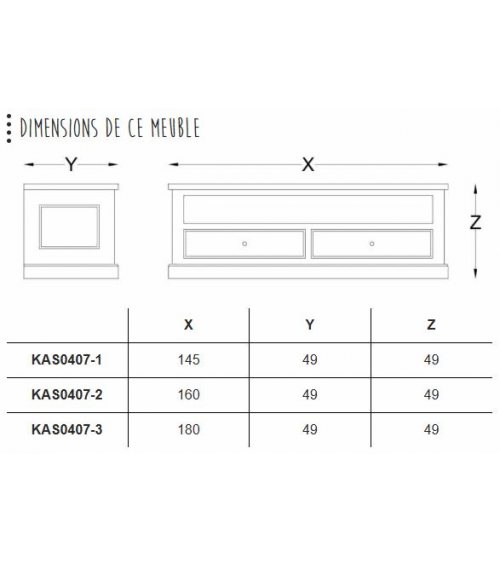 DIMENSIONS DE CE MEUBLE

Y

X

Z

| | X | Y | Z |
|---|---|---|---|
| KAS0407-1 | 145 | 49 | 49 |
| KAS0407-2 | 160 | 49 | 49 |
| KAS0407-3 | 180 | 49 | 49 |